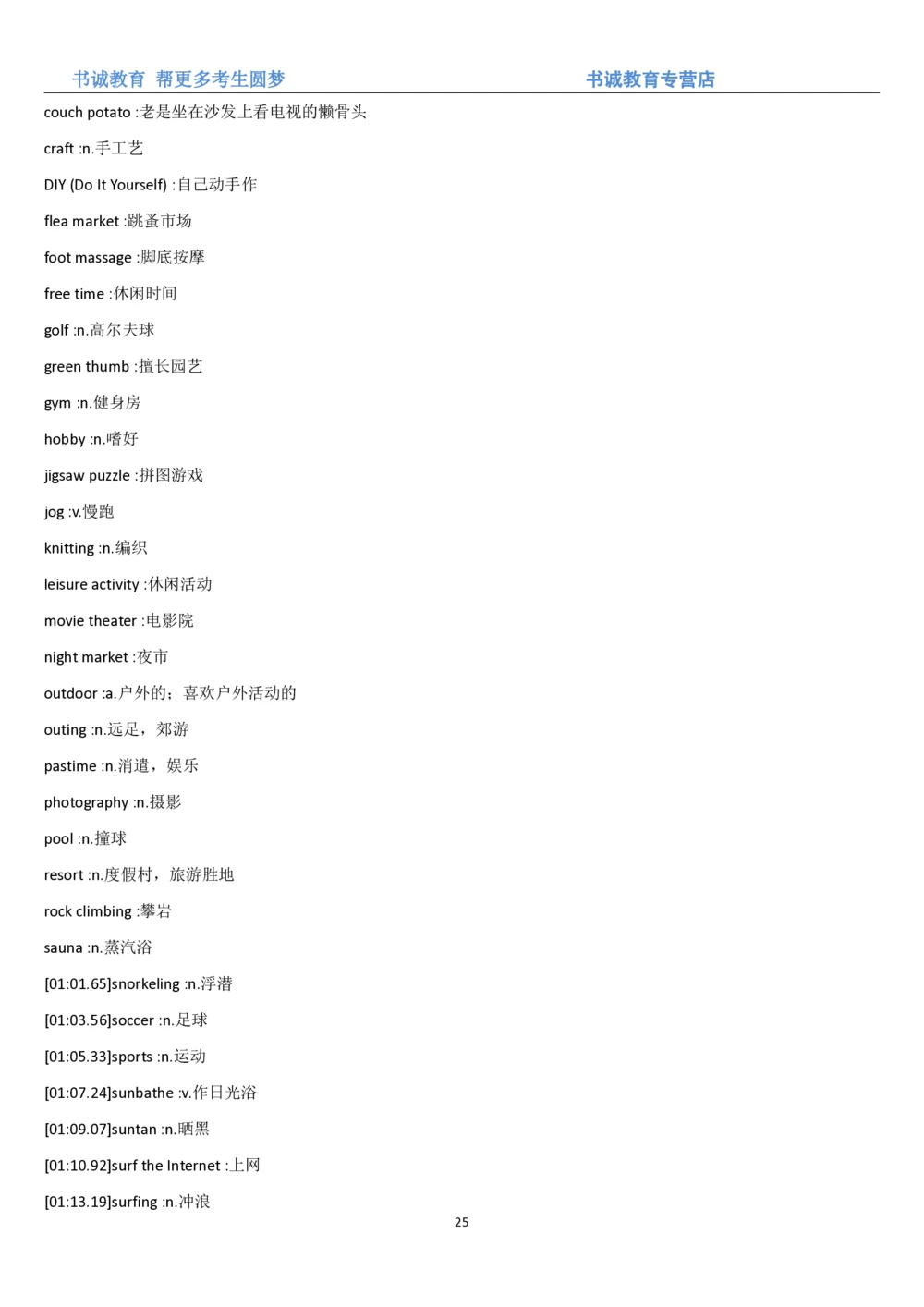 书诚教育 帮更多考生圆梦 书诚教育专营店

couch potato :老是坐在沙发上看电视的懒骨头

craft :n.手工艺

DIY (Do It Yourself) :自己动手作

flea market :跳蚤市场

foot massage :脚底按摩

free time :休闲时间

golf :n.高尔夫球

green thumb :擅长园艺

gym :n.健身房

hobby :n.嗜好

jigsaw puzzle :拼图游戏

jog :v.慢跑

knitting :n.编织

leisure activity :休闲活动

movie theater :电影院

night market :夜市

outdoor :a.户外的；喜欢户外活动的

outing :n.远足，郊游

pastime :n.消遣，娱乐

photography :n.摄影

pool :n.撞球

resort :n.度假村，旅游胜地

rock climbing :攀岩

sauna :n.蒸汽浴

[01:01.65]snorkeling :n.浮潜

[01:03.56]soccer :n.足球

[01:05.33]sports :n.运动

[01:07.24]sunbathe :v.作日光浴

[01:09.07]suntan :n.晒黑

[01:10.92]surf the Internet :上网

[01:13.19]surfing :n.冲浪

25